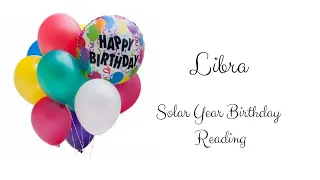 HAPPY BIRTHDAY

Libra

Solar Year Birthday Reading